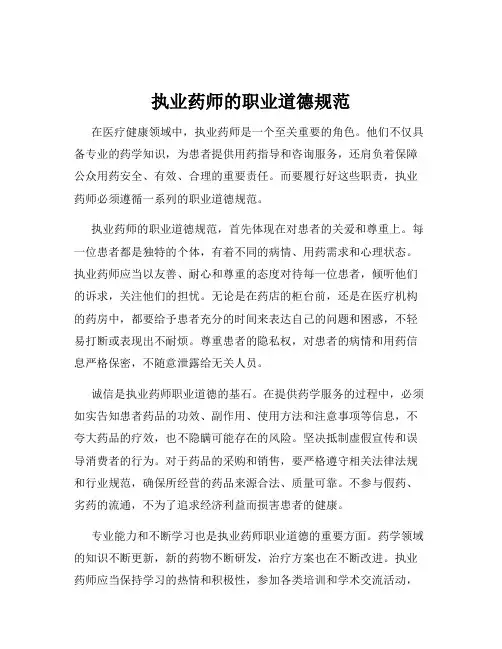 执业药师的职业道德规范

在医疗健康领域中，执业药师是一个至关重要的角色。他们不仅具备专业的药学知识，为患者提供用药指导和咨询服务，还肩负着保障公众用药安全、有效、合理的重要责任。而要履行好这些职责，执业药师必须遵循一系列的职业道德规范。

执业药师的职业道德规范，首先体现在对患者的关爱和尊重上。每一位患者都是独特的个体，有着不同的病情、用药需求和心理状态。执业药师应当以友善、耐心和尊重的态度对待每一位患者，倾听他们的诉求，关注他们的担忧。无论是在药店的柜台前，还是在医疗机构的药房中，都要给予患者充分的时间来表达自己的问题和困惑，不轻易打断或表现出不耐烦。尊重患者的隐私权，对患者的病情和用药信息严格保密，不随意泄露给无关人员。

诚信是执业药师职业道德的基石。在提供药学服务的过程中，必须如实告知患者药品的功效、副作用、使用方法和注意事项等信息，不夸大药品的疗效，也不隐瞒可能存在的风险。坚决抵制虚假宣传和误导消费者的行为。对于药品的采购和销售，要严格遵守相关法律法规和行业规范，确保所经营的药品来源合法、质量可靠。不参与假药、劣药的流通，不为了追求经济利益而损害患者的健康。

专业能力和不断学习也是执业药师职业道德的重要方面。药学领域的知识不断更新，新的药物不断研发，治疗方案也在不断改进。执业药师应当保持学习的热情和积极性，参加各类培训和学术交流活动，